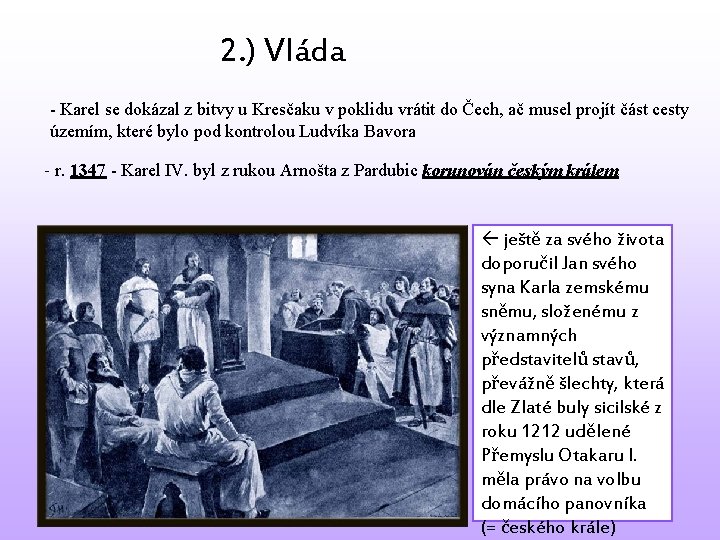 2.) Vláda

- Karel se dokázal z bitvy u Kresčaku v poklidu vrátit do Čech, ač musel projít část cesty územím, které bylo pod kontrolou Ludvíka Bavora

- r. 1347 - Karel IV. byl z rukou Arnošta z Pardubic korunován českým králem

← ještě za svého života doporučil Jan svého syna Karla zemskému sněmu, složenému z významných představitelů stavů, převážně šlechty, která dle Zlaté buly sicilské z roku 1212 udělené Přemyslu Otakaru I. měla právo na volbu domácího panovníka (= českého krále)